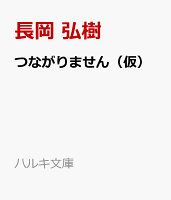 長岡 弘樹

つながりません（仮）

ハルキ文庫